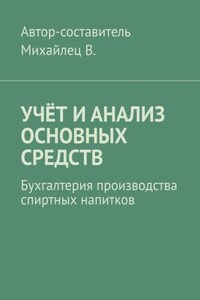 Автор-составитель
Михайлец В.

УЧЁТ И АНАЛИЗ ОСНОВНЫХ СРЕДСТВ

Бухгалтерия производства спиртных напитков